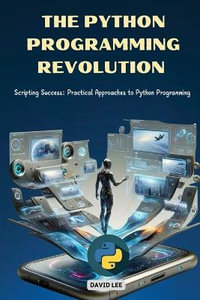 THE PYTHON PROGRAMMING REVOLUTION

Scripting Success: Practical Approaches to Python Programming

DAVID LEE